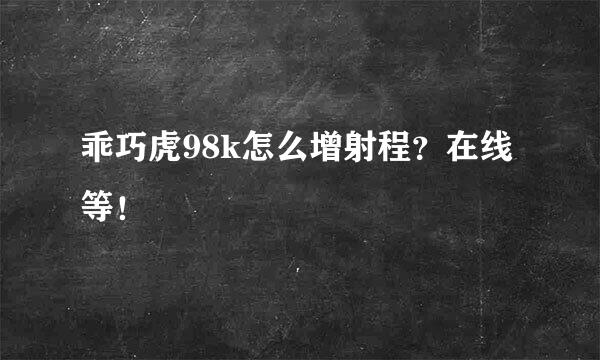 乖巧虎98k怎么增射程？在线等！